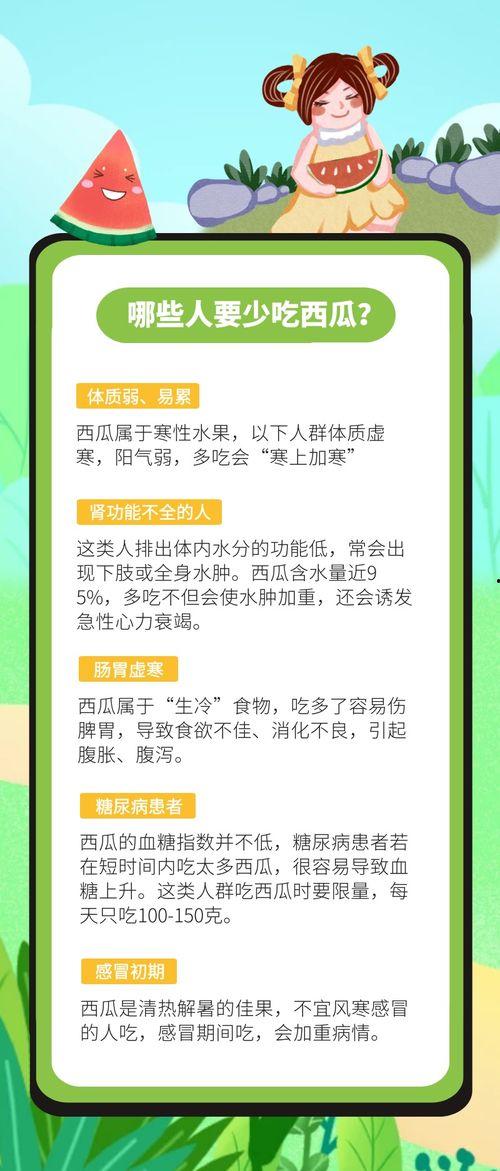 哪些人要少吃西瓜？

体质弱、易累

西瓜属于寒性水果，以下人群体质虚寒，阳气弱，多吃会“寒上加寒”

肾功能不全的人

这类人排出体内水分的功能低，常会出现下肢或全身水肿。西瓜含水量近95%，多吃不但会使水肿加重，还会诱发急性心力衰竭。

肠胃虚寒

西瓜属于“生冷”食物，吃多了容易伤脾胃，导致食欲不佳、消化不良，引起腹胀、腹泻。

糖尿病患者

西瓜的血糖指数并不低，糖尿病患者若在短时间内吃太多西瓜，很容易导致血糖上升。这类人群吃西瓜时要限量，每天只吃100-150克。

感冒初期

西瓜是清热解暑的佳果，不宜风寒感冒的人吃，感冒期间吃，会加重病情。